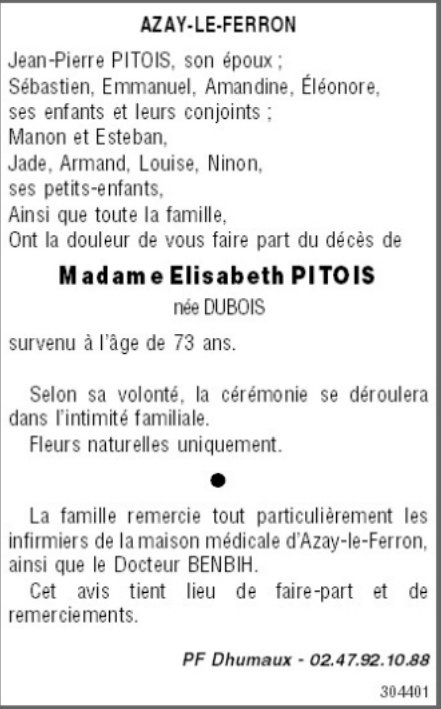 AZAY-LE-FERRON

Jean-Pierre PITOIS, son époux ;
Sébastien, Emmanuel, Amandine, Éléonore,
ses enfants et leurs conjoints ;
Manon et Esteban,
Jade, Armand, Louise, Ninon,
ses petits-enfants,
Ainsi que toute la famille,
Ont la douleur de vous faire part du décès de

Madame Elisabeth PITOIS

née DUBOIS

survenu à l'âge de 73 ans.

Selon sa volonté, la cérémonie se déroulera dans l'intimité familiale.

Fleurs naturelles uniquement.

•

La famille remercie tout particulièrement les infirmiers de la maison médicale d'Azay-le-Ferron, ainsi que le Docteur BENBIH.

Cet avis tient lieu de faire-part et de remerciements.

PF Dhumaux - 02.47.92.10.88

304401